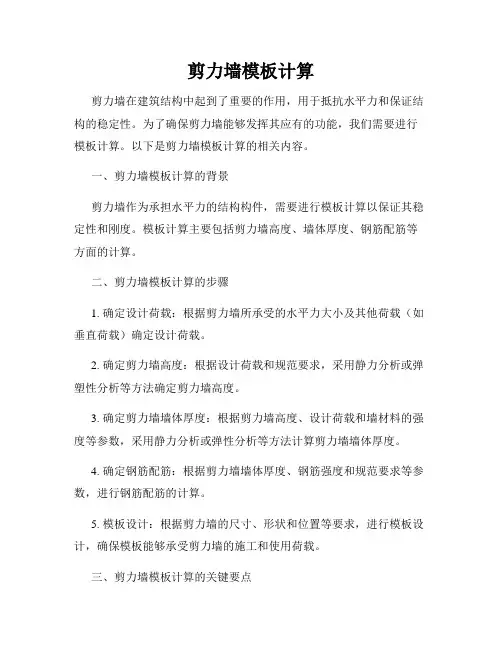 剪力墙模板计算

剪力墙在建筑结构中起到了重要的作用，用于抵抗水平力和保证结构的稳定性。为了确保剪力墙能够发挥其应有的功能，我们需要进行模板计算。以下是剪力墙模板计算的相关内容。

一、剪力墙模板计算的背景

剪力墙作为承担水平力的结构构件，需要进行模板计算以保证其稳定性和刚度。模板计算主要包括剪力墙高度、墙体厚度、钢筋配筋等方面的计算。

二、剪力墙模板计算的步骤

1. 确定设计荷载：根据剪力墙所承受的水平力大小及其他荷载（如垂直荷载）确定设计荷载。

2. 确定剪力墙高度：根据设计荷载和规范要求，采用静力分析或弹塑性分析等方法确定剪力墙高度。

3. 确定剪力墙墙体厚度：根据剪力墙高度、设计荷载和墙材料的强度等参数，采用静力分析或弹性分析等方法计算剪力墙墙体厚度。

4. 确定钢筋配筋：根据剪力墙墙体厚度、钢筋强度和规范要求等参数，进行钢筋配筋的计算。

5. 模板设计：根据剪力墙的尺寸、形状和位置等要求，进行模板设计，确保模板能够承受剪力墙的施工和使用荷载。

三、剪力墙模板计算的关键要点